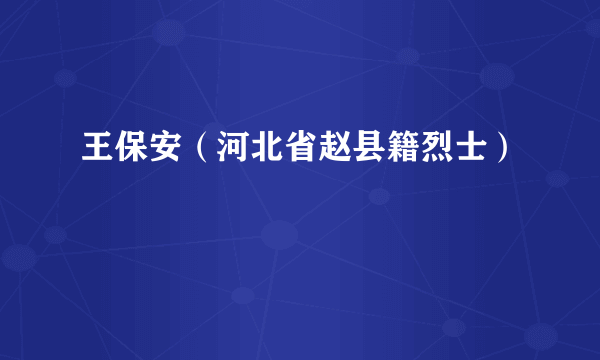 王保安（河北省赵县籍烈士）